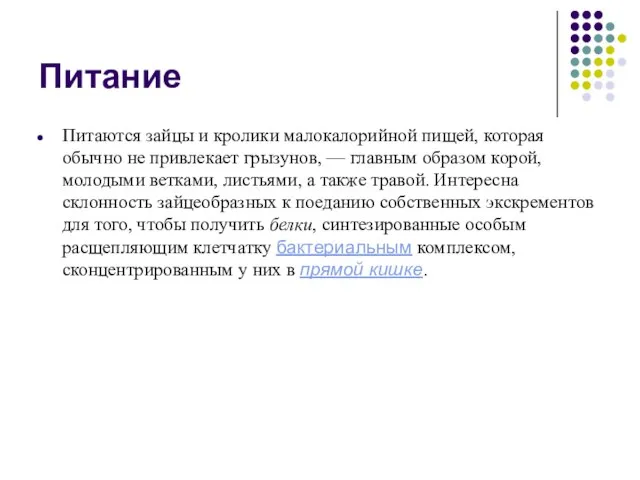 Питание

Питаются зайцы и кролики малокалорийной пищей, которая обычно не привлекает грызунов, — главным образом корой, молодыми ветками, листьями, а также травой. Интересна склонность зайцеобразных к поеданию собственных экскрементов для того, чтобы получить белки, синтезированные особым расщепляющим клетчатку бактериальным комплексом, сконцентрированным у них в прямой кишке.